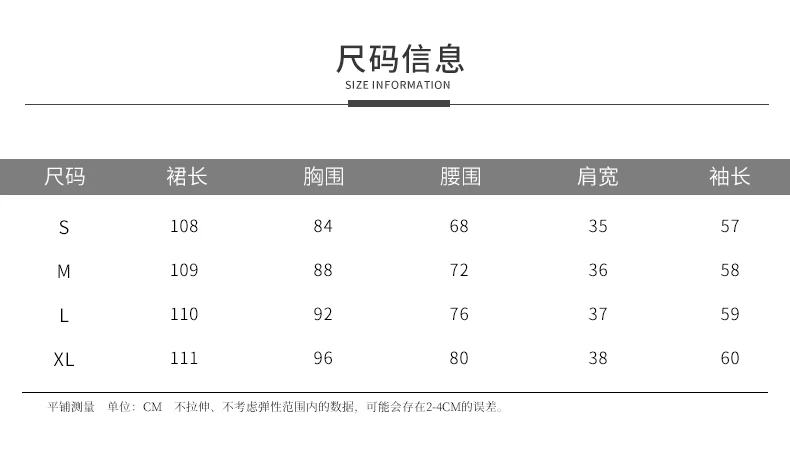 尺码信息
SIZE INFORMATION

| 尺码 | 裙长 | 胸围 | 腰围 | 肩宽 | 袖长 |
|---|---|---|---|---|---|
| S | 108 | 84 | 68 | 35 | 57 |
| M | 109 | 88 | 72 | 36 | 58 |
| L | 110 | 92 | 76 | 37 | 59 |
| XL | 111 | 96 | 80 | 38 | 60 |

平铺测量 单位：CM 不拉伸、不考虑弹性范围内的数据，可能会存在2-4CM的误差。